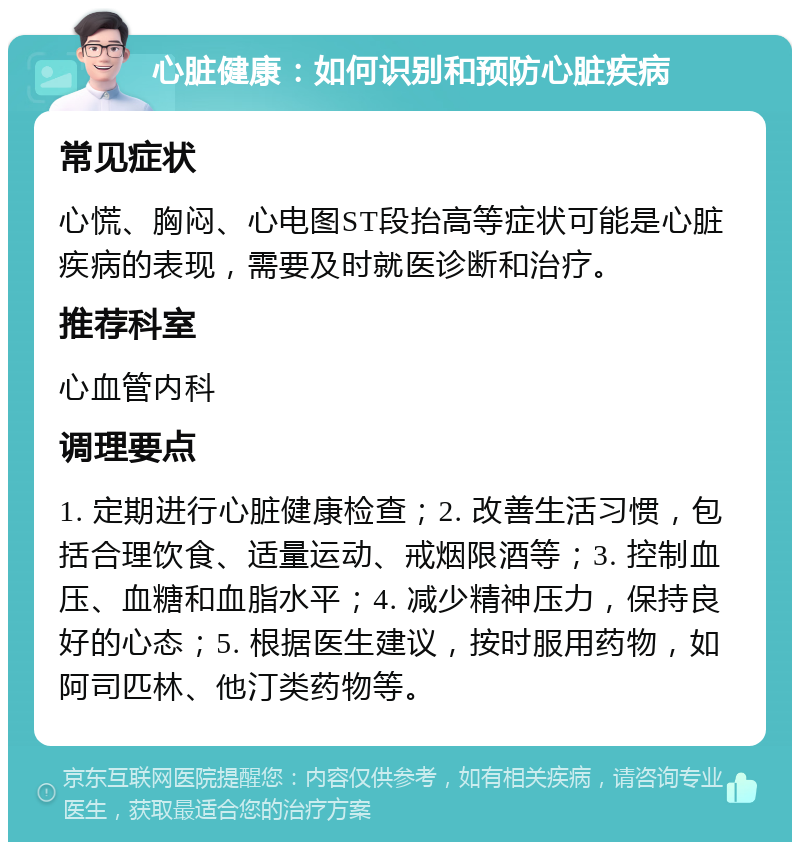 心脏健康：如何识别和预防心脏疾病

常见症状

心慌、胸闷、心电图ST段抬高等症状可能是心脏疾病的表现，需要及时就医诊断和治疗。

推荐科室

心血管内科

调理要点

1. 定期进行心脏健康检查；2. 改善生活习惯，包括合理饮食、适量运动、戒烟限酒等；3. 控制血压、血糖和血脂水平；4. 减少精神压力，保持良好的心态；5. 根据医生建议，按时服用药物，如阿司匹林、他汀类药物等。

京东互联网医院提醒您：内容仅供参考，如有相关疾病，请咨询专业医生，获取最适合您的治疗方案